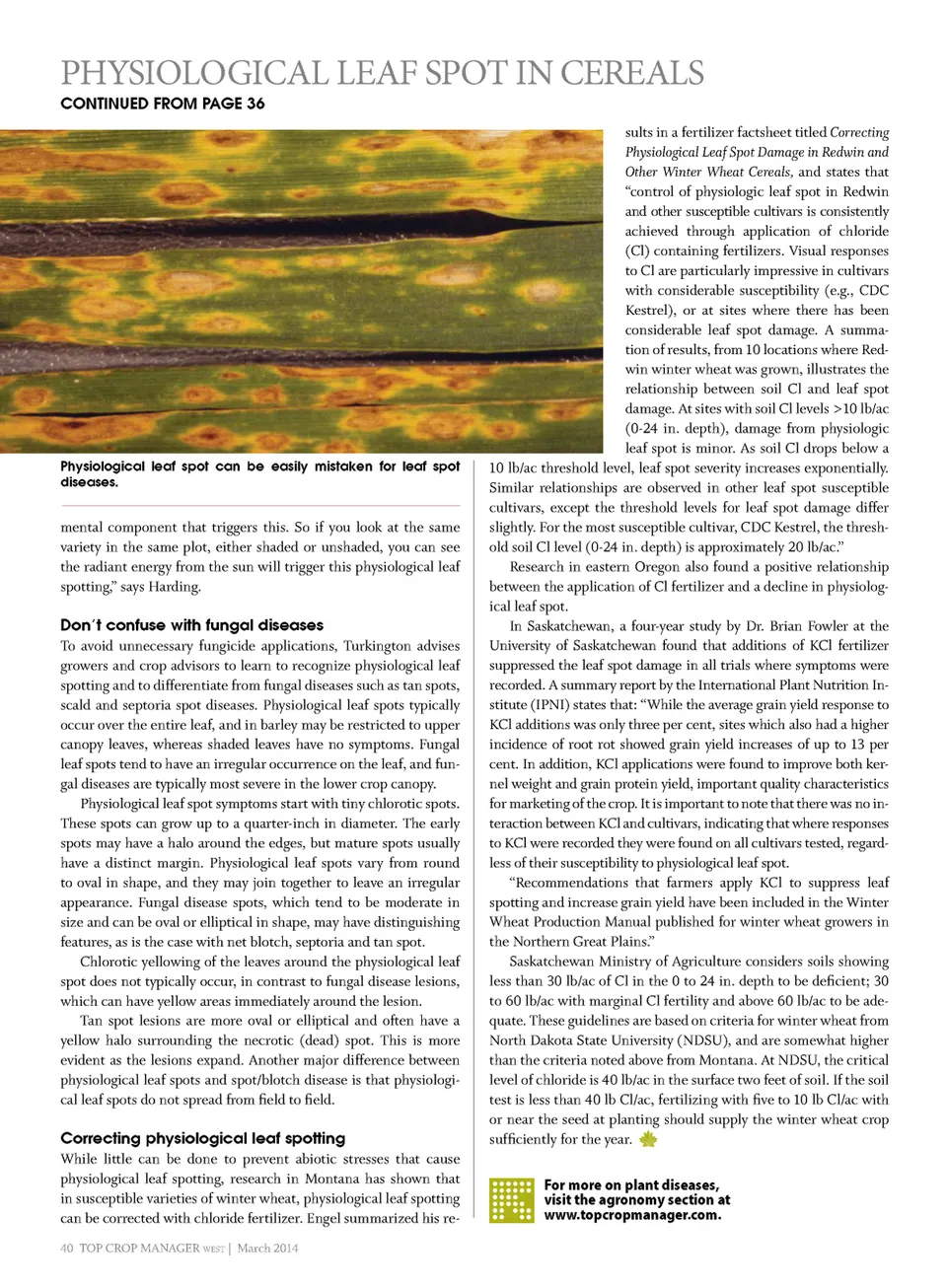 PHYSIOLOGICAL LEAF SPOT IN CEREALS
CONTINUED FROM PAGE 36

Physiological leaf spot can be easily mistaken for leaf spot diseases.

mental component that triggers this. So if you look at the same variety in the same plot, either shaded or unshaded, you can see the radiant energy from the sun will trigger this physiological leaf spotting," says Harding.

Don't confuse with fungal diseases
To avoid unnecessary fungicide applications, Turkington advises growers and crop advisors to learn to recognize physiological leaf spotting and to differentiate from fungal diseases such as tan spots, scald and septoria spot diseases. Physiological leaf spots typically occur over the entire leaf, and in barley may be restricted to upper canopy leaves, whereas shaded leaves have no symptoms. Fungal leaf spots tend to have an irregular occurrence on the leaf, and fungal diseases are typically most severe in the lower crop canopy.

Physiological leaf spot symptoms start with tiny chlorotic spots. These spots can grow up to a quarter-inch in diameter. The early spots may have a halo around the edges, but mature spots usually have a distinct margin. Physiological leaf spots vary from round to oval in shape, and they may join together to leave an irregular appearance. Fungal disease spots, which tend to be moderate in size and can be oval or elliptical in shape, may have distinguishing features, as is the case with net blotch, septoria and tan spot.

Chlorotic yellowing of the leaves around the physiological leaf spot does not typically occur, in contrast to fungal disease lesions, which can have yellow areas immediately around the lesion.

Tan spot lesions are more oval or elliptical and often have a yellow halo surrounding the necrotic (dead) spot. This is more evident as the lesions expand. Another major difference between physiological leaf spots and spot/blotch disease is that physiological leaf spots do not spread from field to field.

Correcting physiological leaf spotting
While little can be done to prevent abiotic stresses that cause physiological leaf spotting, research in Montana has shown that in susceptible varieties of winter wheat, physiological leaf spotting can be corrected with chloride fertilizer. Engel summarized his results in a fertilizer factsheet titled Correcting Physiological Leaf Spot Damage in Redwin and Other Winter Wheat Cereals, and states that "control of physiologic leaf spot in Redwin and other susceptible cultivars is consistently achieved through application of chloride (Cl) containing fertilizers. Visual responses to Cl are particularly impressive in cultivars with considerable susceptibility (e.g., CDC Kestrel), or at sites where there has been considerable leaf spot damage. A summation of results, from 10 locations where Redwin winter wheat was grown, illustrates the relationship between soil Cl and leaf spot damage. At sites with soil Cl levels >10 lb/ac (0-24 in. depth), damage from physiologic leaf spot is minor. As soil Cl drops below a 10 lb/ac threshold level, leaf spot severity increases exponentially. Similar relationships are observed in other leaf spot susceptible cultivars, except the threshold levels for leaf spot damage differ slightly. For the most susceptible cultivar, CDC Kestrel, the threshold soil Cl level (0-24 in. depth) is approximately 20 lb/ac."

Research in eastern Oregon also found a positive relationship between the application of Cl fertilizer and a decline in physiological leaf spot.

In Saskatchewan, a four-year study by Dr. Brian Fowler at the University of Saskatchewan found that additions of KCl fertilizer suppressed the leaf spot damage in all trials where symptoms were recorded. A summary report by the International Plant Nutrition Institute (IPNI) states that: "While the average grain yield response to KCl additions was only three per cent, sites which also had a higher incidence of root rot showed grain yield increases of up to 13 per cent. In addition, KCl applications were found to improve both kernel weight and grain protein yield, important quality characteristics for marketing of the crop. It is important to note that there was no interaction between KCl and cultivars, indicating that where responses to KCl were recorded they were found on all cultivars tested, regardless of their susceptibility to physiological leaf spot.

"Recommendations that farmers apply KCl to suppress leaf spotting and increase grain yield have been included in the Winter Wheat Production Manual published for winter wheat growers in the Northern Great Plains."

Saskatchewan Ministry of Agriculture considers soils showing less than 30 lb/ac of Cl in the 0 to 24 in. depth to be deficient; 30 to 60 lb/ac with marginal Cl fertility and above 60 lb/ac to be adequate. These guidelines are based on criteria for winter wheat from North Dakota State University (NDSU), and are somewhat higher than the criteria noted above from Montana. At NDSU, the critical level of chloride is 40 lb/ac in the surface two feet of soil. If the soil test is less than 40 lb Cl/ac, fertilizing with five to 10 lb Cl/ac with or near the seed at planting should supply the winter wheat crop sufficiently for the year.

For more on plant diseases, visit the agronomy section at www.topcropmanager.com.

40 TOP CROP MANAGER WEST | March 2014